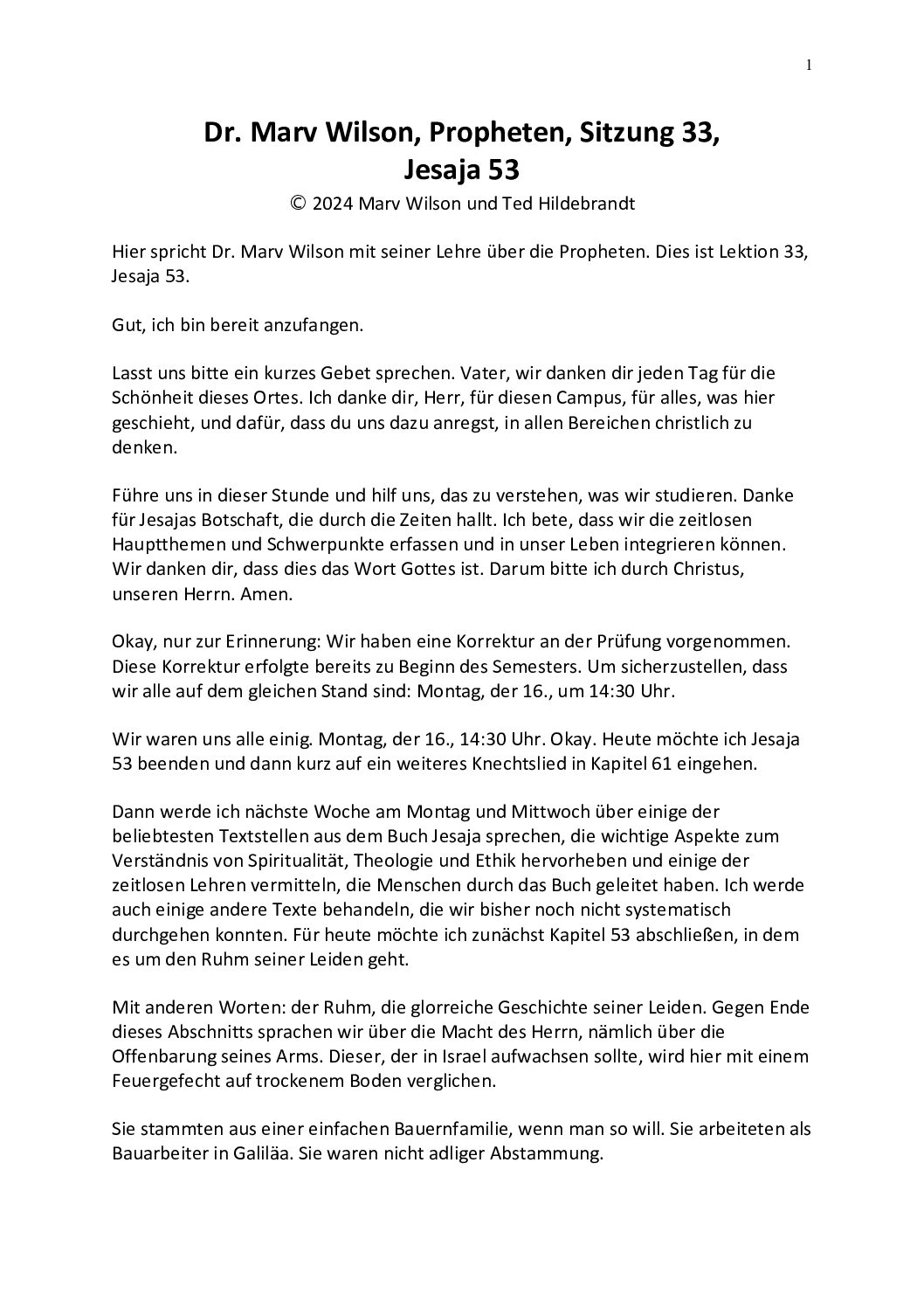 1

Dr. Marv Wilson, Propheten, Sitzung 33, Jesaja 53

© 2024 Marv Wilson und Ted Hildebrandt

Hier spricht Dr. Marv Wilson mit seiner Lehre über die Propheten. Dies ist Lektion 33, Jesaja 53.

Gut, ich bin bereit anzufangen.

Lasst uns bitte ein kurzes Gebet sprechen. Vater, wir danken dir jeden Tag für die Schönheit dieses Ortes. Ich danke dir, Herr, für diesen Campus, für alles, was hier geschieht, und dafür, dass du uns dazu anregst, in allen Bereichen christlich zu denken.

Führe uns in dieser Stunde und hilf uns, das zu verstehen, was wir studieren. Danke für Jesajas Botschaft, die durch die Zeiten hallt. Ich bete, dass wir die zeitlosen Hauptthemen und Schwerpunkte erfassen und in unser Leben integrieren können. Wir danken dir, dass dies das Wort Gottes ist. Darum bitte ich durch Christus, unseren Herrn. Amen.

Okay, nur zur Erinnerung: Wir haben eine Korrektur an der Prüfung vorgenommen. Diese Korrektur erfolgte bereits zu Beginn des Semesters. Um sicherzustellen, dass wir alle auf dem gleichen Stand sind: Montag, der 16., um 14:30 Uhr.

Wir waren uns alle einig. Montag, der 16., 14:30 Uhr. Okay. Heute möchte ich Jesaja 53 beenden und dann kurz auf ein weiteres Knechtslied in Kapitel 61 eingehen.

Dann werde ich nächste Woche am Montag und Mittwoch über einige der beliebtesten Textstellen aus dem Buch Jesaja sprechen, die wichtige Aspekte zum Verständnis von Spiritualität, Theologie und Ethik hervorheben und einige der zeitlosen Lehren vermitteln, die Menschen durch das Buch geleitet haben. Ich werde auch einige andere Texte behandeln, die wir bisher noch nicht systematisch durchgehen konnten. Für heute möchte ich zunächst Kapitel 53 abschließen, in dem es um den Ruhm seiner Leiden geht.

Mit anderen Worten: der Ruhm, die glorreiche Geschichte seiner Leiden. Gegen Ende dieses Abschnitts sprachen wir über die Macht des Herrn, nämlich über die Offenbarung seines Arms. Dieser, der in Israel aufwachsen sollte, wird hier mit einem Feuergefecht auf trockenem Boden verglichen.

Sie stammten aus einer einfachen Bauernfamilie, wenn man so will. Sie arbeiteten als Bauarbeiter in Galiläa. Sie waren nicht adliger Abstammung.